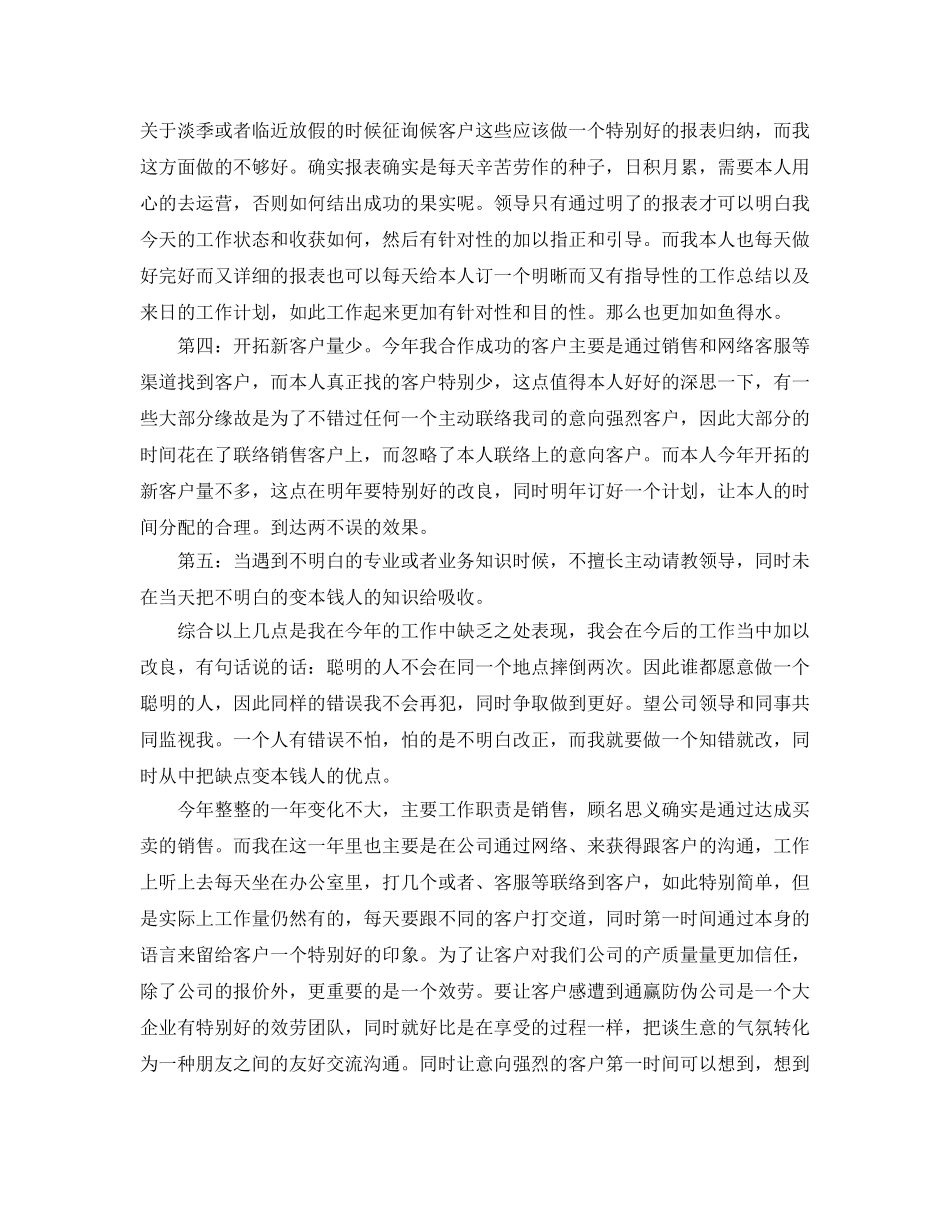 关于淡季或者临近放假的时候征询候客户这些应该做一个特别好的报表归纳，而我这方面做的不够好。确实报表确实是每天辛苦劳作的种子，日积月累，需要本人用心的去运营，否则如何结出成功的果实呢。领导只有通过明了的报表才可以明白我今天的工作状态和收获如何，然后有针对性的加以指正和引导。而我本人也每天做好完好而又详细的报表也可以每天给本人订一个明晰而又有指导性的工作总结以及来日的工作计划，如此工作起来更加有针对性和目的性。那么也更加如鱼得水。

第四：开拓新客户量少。今年我合作成功的客户主要是通过销售和网络客服等渠道找到客户，而本人真正找的客户特别少，这点值得本人好好的深思一下，有一些大部分缘故是为了不错过任何一个主动联络我司的意向强烈客户，因此大部分的时间花在了联络销售客户上，而忽略了本人联络上的意向客户。而本人今年开拓的新客户量不多，这点在明年要特别好的改良，同时明年订好一个计划，让本人的时间分配的合理。到达两不误的效果。

第五：当遇到不明白的专业或者业务知识时候，不擅长主动请教领导，同时未在当天把不明白的变本钱人的知识给吸收。

综合以上几点是我在今年的工作中缺乏之处表现，我会在今后的工作当中加以改良，有句话说的话：聪明的人不会在同一个地点摔倒两次。因此谁都愿意做一个聪明的人，因此同样的错误我不会再犯，同时争取做到更好。望公司领导和同事共同监视我。一个人有错误不怕，怕的是不明白改正，而我就要做一个知错就改，同时从中把缺点变本钱人的优点。

今年整整的一年变化不大，主要工作职责是销售，顾名思义确实是通过达成买卖的销售。而我在这一年里也主要是在公司通过网络、来获得跟客户的沟通，工作上听上去每天坐在办公室里，打几个或者、客服等联络到客户，如此特别简单，但是实际上工作量仍然有的，每天要跟不同的客户打交道，同时第一时间通过本身的语言来留给客户一个特别好的印象。为了让客户对我们公司的产质量量更加信任，除了公司的报价外，更重要的是一个效劳。要让客户感遭到通赢防伪公司是一个大企业有特别好的效劳团队，同时就好比是在享受的过程一样，把谈生意的气氛转化为一种朋友之间的友好交流沟通。同时让意向强烈的客户第一时间可以想到，想到